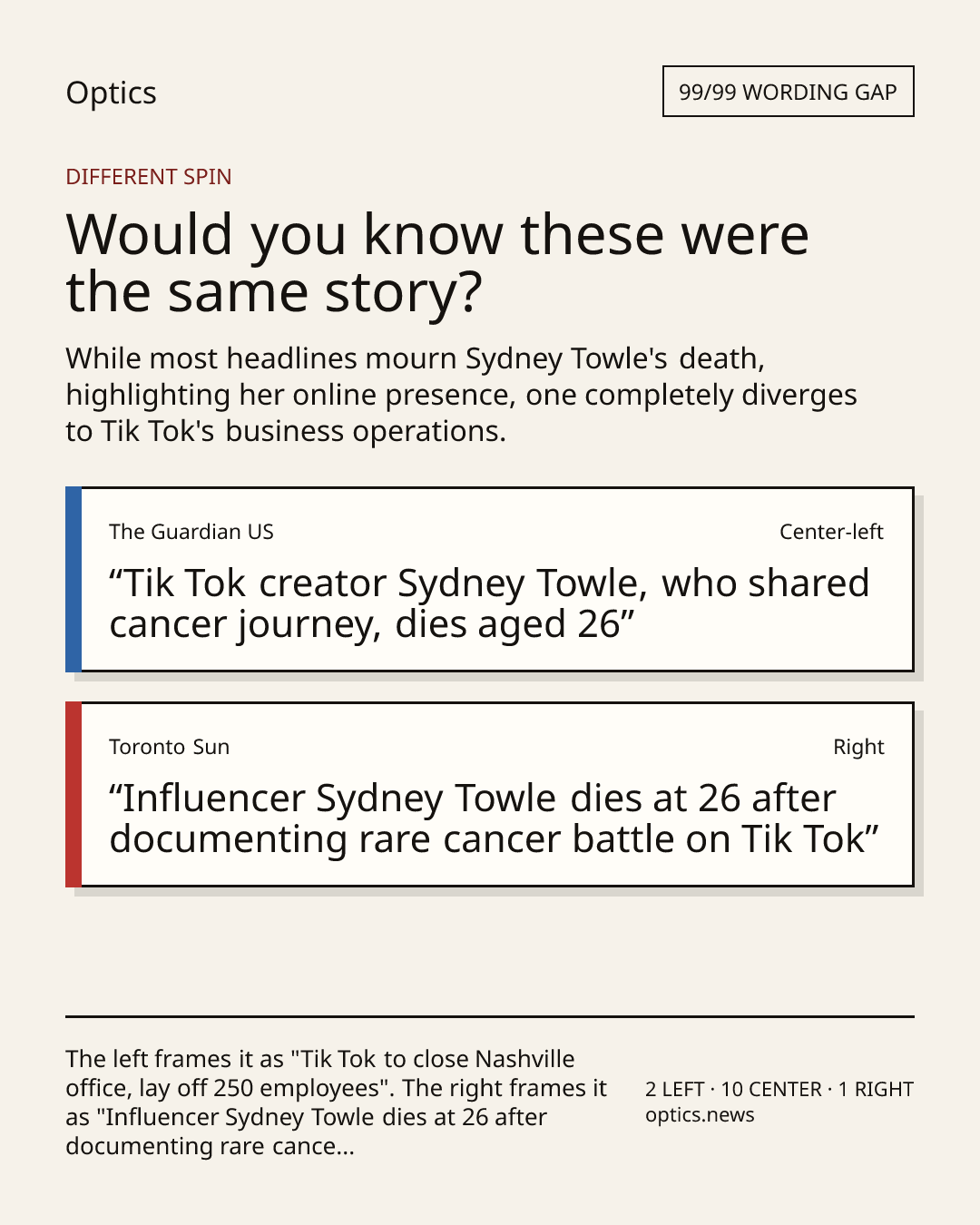 Optics

99/99 WORDING GAP

DIFFERENT SPIN

Would you know these were the same story?

While most headlines mourn Sydney Towle's death, highlighting her online presence, one completely diverges to Tik Tok's business operations.

The Guardian US

Center-left

"Tik Tok creator Sydney Towle, who shared cancer journey, dies aged 26"

Toronto Sun

Right

"Influencer Sydney Towle dies at 26 after documenting rare cancer battle on Tik Tok"

The left frames it as "Tik Tok to close Nashville office, lay off 250 employees". The right frames it as "Influencer Sydney Towle dies at 26 after documenting rare cance...

2 LEFT · 10 CENTER · 1 RIGHT
optics.news